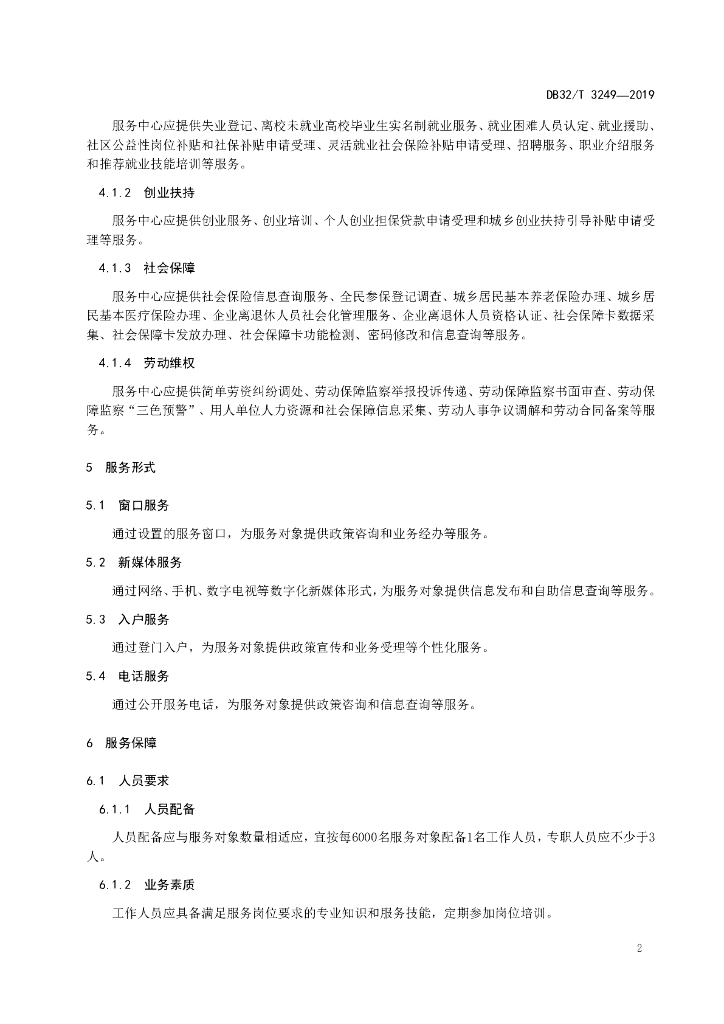 DB32/T 3249—2019

服务中心应提供失业登记、离校未就业高校毕业生实名制就业服务、就业困难人员认定、就业援助、社区公益性岗位补贴和社保补贴申请受理、灵活就业社会保险补贴申请受理、招聘服务、职业介绍服务和推荐就业技能培训等服务。

4.1.2　创业扶持

服务中心应提供创业服务、创业培训、个人创业担保贷款申请受理和城乡创业扶持引导补贴申请受理等服务。

4.1.3　社会保障

服务中心应提供社会保险信息查询服务、全民参保登记调查、城乡居民基本养老保险办理、城乡居民基本医疗保险办理、企业离退休人员社会化管理服务、企业离退休人员资格认证、社会保障卡数据采集、社会保障卡发放办理、社会保障卡功能检测、密码修改和信息查询等服务。

4.1.4　劳动维权

服务中心应提供简单劳资纠纷调处、劳动保障监察举报投诉传递、劳动保障监察书面审查、劳动保障监察“三色预警”、用人单位人力资源和社会保障信息采集、劳动人事争议调解和劳动合同备案等服务。

5　服务形式

5.1　窗口服务

通过设置的服务窗口，为服务对象提供政策咨询和业务经办等服务。

5.2　新媒体服务

通过网络、手机、数字电视等数字化新媒体形式，为服务对象提供信息发布和自助信息查询等服务。

5.3　入户服务

通过登门入户，为服务对象提供政策宣传和业务受理等个性化服务。

5.4　电话服务

通过公开服务电话，为服务对象提供政策咨询和信息查询等服务。

6　服务保障

6.1　人员要求

6.1.1　人员配备

人员配备应与服务对象数量相适应，宜按每6000名服务对象配备1名工作人员，专职人员应不少于3人。

6.1.2　业务素质

工作人员应具备满足服务岗位要求的专业知识和服务技能，定期参加岗位培训。

2